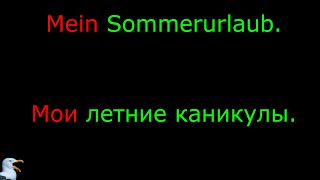 Mein Sommerurlaub.

Мои летние каникулы.